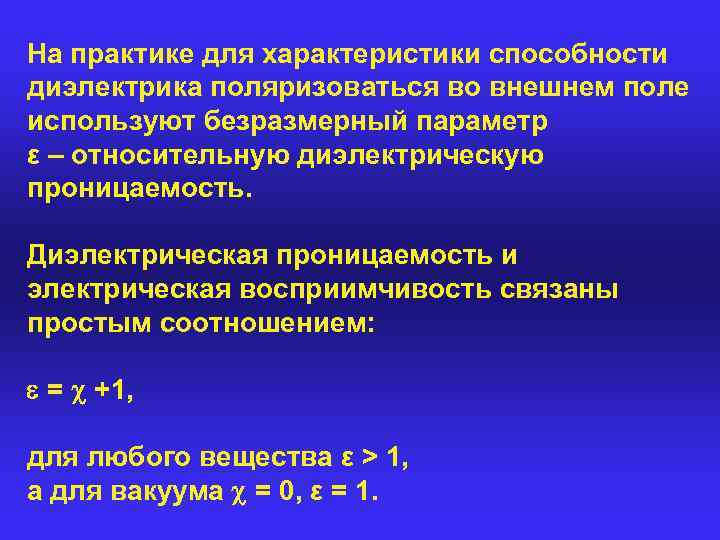 На практике для характеристики способности диэлектрика поляризоваться во внешнем поле используют безразмерный параметр ε – относительную диэлектрическую проницаемость.

Диэлектрическая проницаемость и электрическая восприимчивость связаны простым соотношением:

$\varepsilon = \chi + 1$,

для любого вещества $\varepsilon > 1$,
а для вакуума $\chi = 0$, $\varepsilon = 1$.